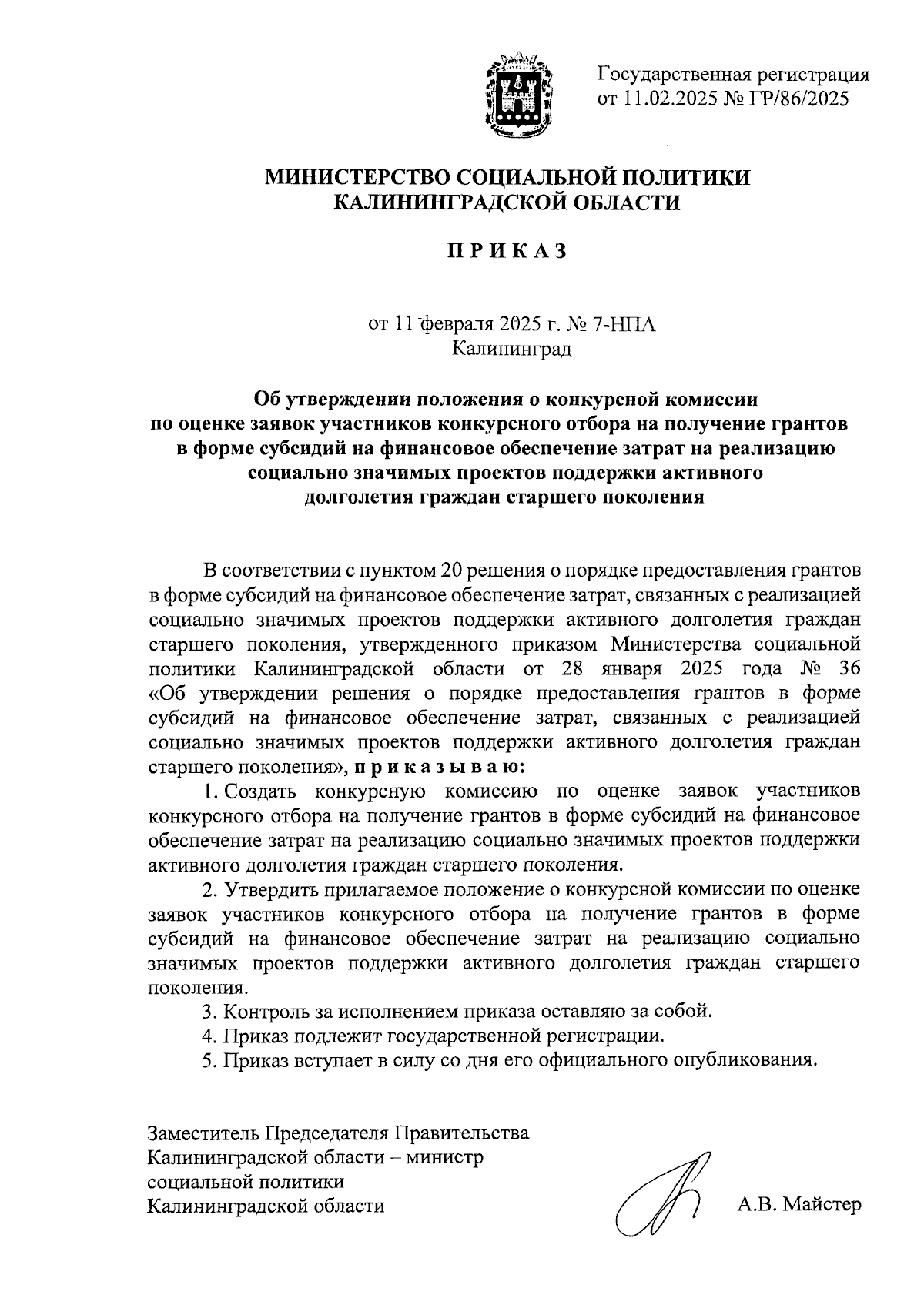 Государственная регистрация от 11.02.2025 № ГР/86/2025

МИНИСТЕРСТВО СОЦИАЛЬНОЙ ПОЛИТИКИ КАЛИНИНГРАДСКОЙ ОБЛАСТИ

П Р И К А З

от 11 февраля 2025 г. № 7-НПА
Калининград

Об утверждении положения о конкурсной комиссии по оценке заявок участников конкурсного отбора на получение грантов в форме субсидий на финансовое обеспечение затрат на реализацию социально значимых проектов поддержки активного долголетия граждан старшего поколения

В соответствии с пунктом 20 решения о порядке предоставления грантов в форме субсидий на финансовое обеспечение затрат, связанных с реализацией социально значимых проектов поддержки активного долголетия граждан старшего поколения, утвержденного приказом Министерства социальной политики Калининградской области от 28 января 2025 года № 36 «Об утверждении решения о порядке предоставления грантов в форме субсидий на финансовое обеспечение затрат, связанных с реализацией социально значимых проектов поддержки активного долголетия граждан старшего поколения», п р и к а з ы в а ю:

1. Создать конкурсную комиссию по оценке заявок участников конкурсного отбора на получение грантов в форме субсидий на финансовое обеспечение затрат на реализацию социально значимых проектов поддержки активного долголетия граждан старшего поколения.

2. Утвердить прилагаемое положение о конкурсной комиссии по оценке заявок участников конкурсного отбора на получение грантов в форме субсидий на финансовое обеспечение затрат на реализацию социально значимых проектов поддержки активного долголетия граждан старшего поколения.

3. Контроль за исполнением приказа оставляю за собой.

4. Приказ подлежит государственной регистрации.

5. Приказ вступает в силу со дня его официального опубликования.

Заместитель Председателя Правительства Калининградской области – министр социальной политики Калининградской области

А.В. Майстер